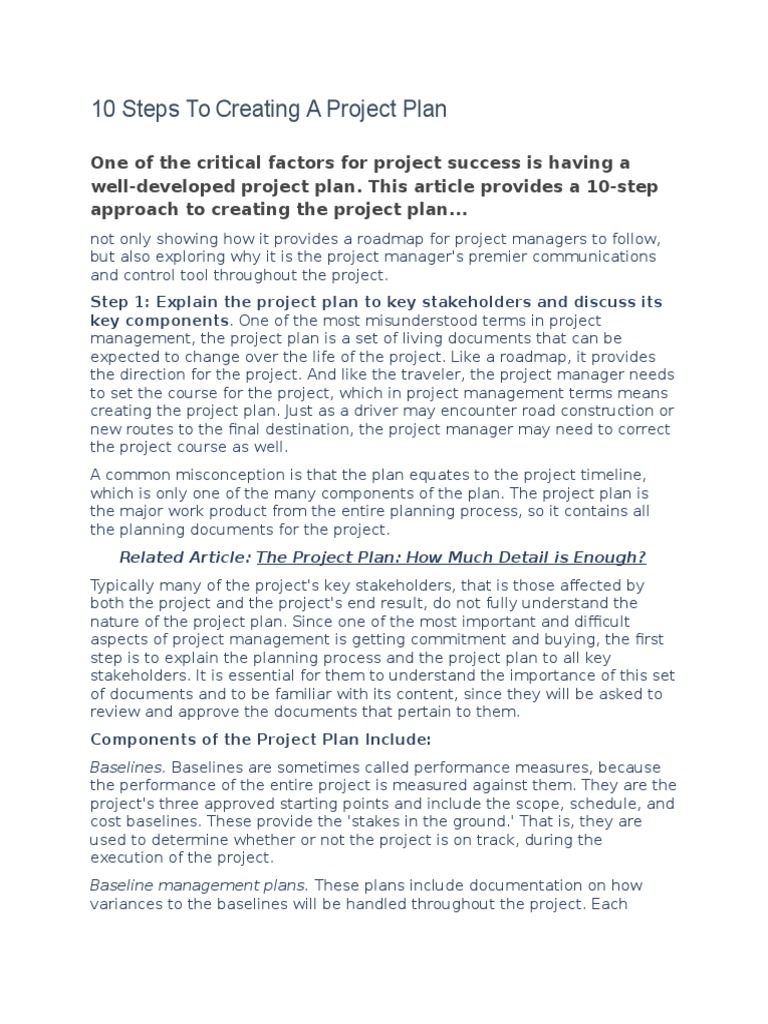 10 Steps To Creating A Project Plan

One of the critical factors for project success is having a well-developed project plan. This article provides a 10-step approach to creating the project plan...

not only showing how it provides a roadmap for project managers to follow, but also exploring why it is the project manager's premier communications and control tool throughout the project.

Step 1: Explain the project plan to key stakeholders and discuss its key components. One of the most misunderstood terms in project management, the project plan is a set of living documents that can be expected to change over the life of the project. Like a roadmap, it provides the direction for the project. And like the traveler, the project manager needs to set the course for the project, which in project management terms means creating the project plan. Just as a driver may encounter road construction or new routes to the final destination, the project manager may need to correct the project course as well.

A common misconception is that the plan equates to the project timeline, which is only one of the many components of the plan. The project plan is the major work product from the entire planning process, so it contains all the planning documents for the project.

Related Article: The Project Plan: How Much Detail is Enough?

Typically many of the project's key stakeholders, that is those affected by both the project and the project's end result, do not fully understand the nature of the project plan. Since one of the most important and difficult aspects of project management is getting commitment and buying, the first step is to explain the planning process and the project plan to all key stakeholders. It is essential for them to understand the importance of this set of documents and to be familiar with its content, since they will be asked to review and approve the documents that pertain to them.

Components of the Project Plan Include:

Baselines. Baselines are sometimes called performance measures, because the performance of the entire project is measured against them. They are the project's three approved starting points and include the scope, schedule, and cost baselines. These provide the 'stakes in the ground.' That is, they are used to determine whether or not the project is on track, during the execution of the project.

Baseline management plans. These plans include documentation on how variances to the baselines will be handled throughout the project. Each